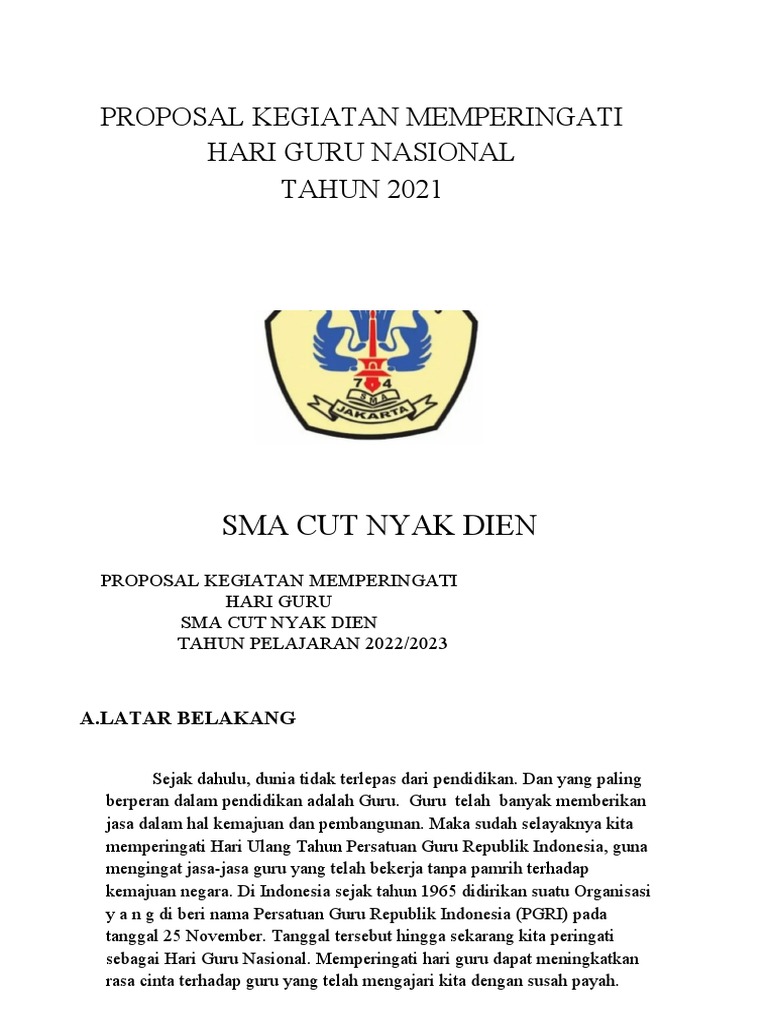 PROPOSAL KEGIATAN MEMPERINGATI
HARI GURU NASIONAL
TAHUN 2021

74
SMA
JAKARTA

SMA CUT NYAK DIEN

PROPOSAL KEGIATAN MEMPERINGATI
HARI GURU
SMA CUT NYAK DIEN
TAHUN PELAJARAN 2022/2023

A.LATAR BELAKANG

Sejak dahulu, dunia tidak terlepas dari pendidikan. Dan yang paling berperan dalam pendidikan adalah Guru. Guru telah banyak memberikan jasa dalam hal kemajuan dan pembangunan. Maka sudah selayaknya kita memperingati Hari Ulang Tahun Persatuan Guru Republik Indonesia, guna mengingat jasa-jasa guru yang telah bekerja tanpa pamrih terhadap kemajuan negara. Di Indonesia sejak tahun 1965 didirikan suatu Organisasi y a n g di beri nama Persatuan Guru Republik Indonesia (PGRI) pada tanggal 25 November. Tanggal tersebut hingga sekarang kita peringati sebagai Hari Guru Nasional. Memperingati hari guru dapat meningkatkan rasa cinta terhadap guru yang telah mengajari kita dengan susah payah.